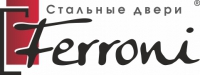 Стальные двери ®
Ferroni